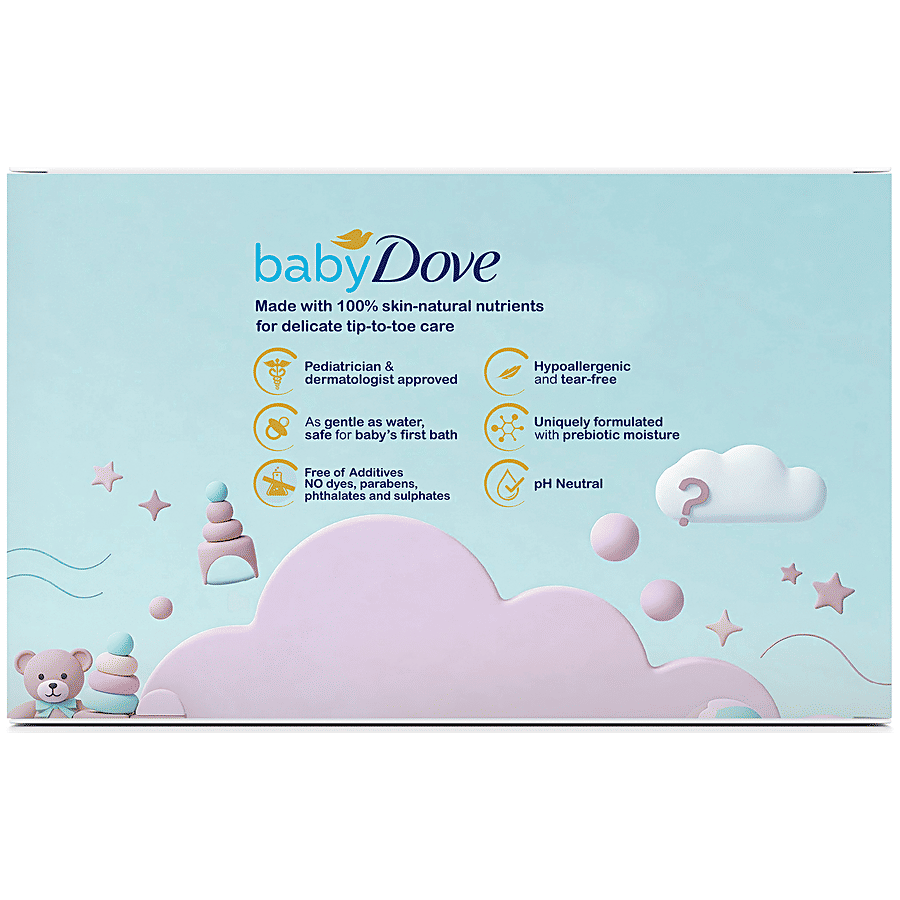 baby Dove

Made with 100% skin-natural nutrients for delicate tip-to-toe care

Pediatrician & dermatologist approved

As gentle as water, safe for baby's first bath

Free of Additives NO dyes, parabens, phthalates and sulphates

Hypoallergenic and tear-free

Uniquely formulated with prebiotic moisture

pH Neutral

?